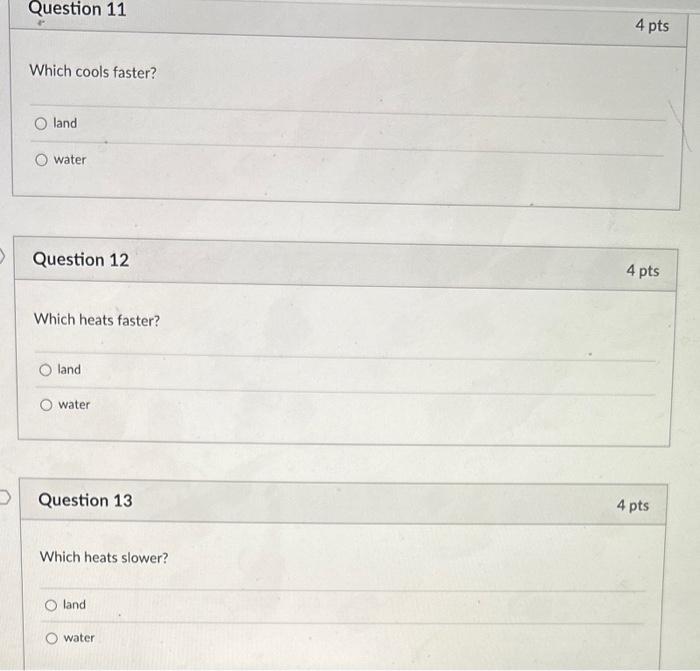 Question 11

4 pts

Which cools faster?

land

water

Question 12

4 pts

Which heats faster?

land

water

Question 13

4 pts

Which heats slower?

land

water